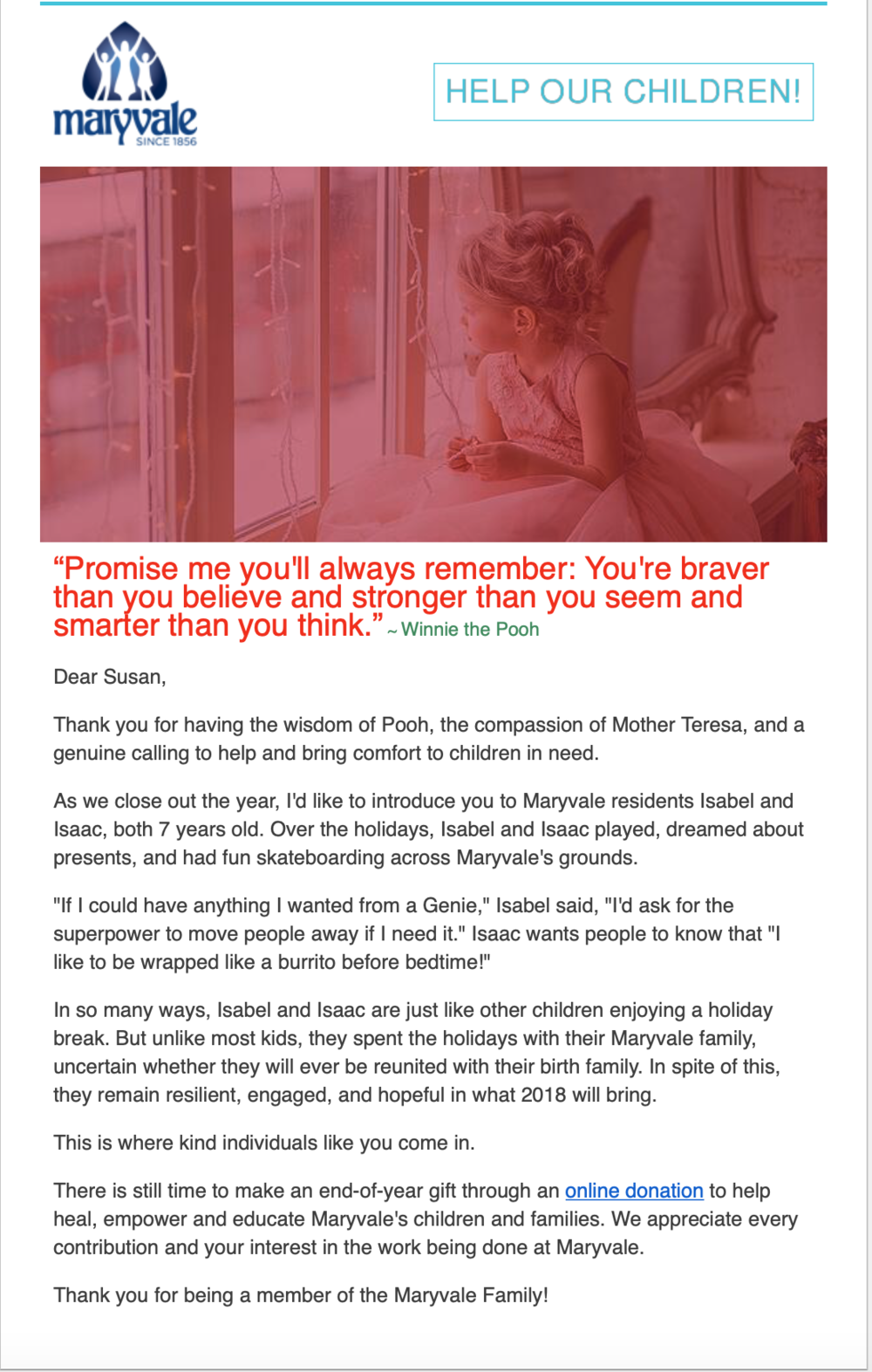 maryvale
SINCE 1856

HELP OUR CHILDREN!

“Promise me you'll always remember: You're braver than you believe and stronger than you seem and smarter than you think.” ~ Winnie the Pooh

Dear Susan,

Thank you for having the wisdom of Pooh, the compassion of Mother Teresa, and a genuine calling to help and bring comfort to children in need.

As we close out the year, I'd like to introduce you to Maryvale residents Isabel and Isaac, both 7 years old. Over the holidays, Isabel and Isaac played, dreamed about presents, and had fun skateboarding across Maryvale's grounds.

"If I could have anything I wanted from a Genie," Isabel said, "I'd ask for the superpower to move people away if I need it." Isaac wants people to know that "I like to be wrapped like a burrito before bedtime!"

In so many ways, Isabel and Isaac are just like other children enjoying a holiday break. But unlike most kids, they spent the holidays with their Maryvale family, uncertain whether they will ever be reunited with their birth family. In spite of this, they remain resilient, engaged, and hopeful in what 2018 will bring.

This is where kind individuals like you come in.

There is still time to make an end-of-year gift through an online donation to help heal, empower and educate Maryvale's children and families. We appreciate every contribution and your interest in the work being done at Maryvale.

Thank you for being a member of the Maryvale Family!